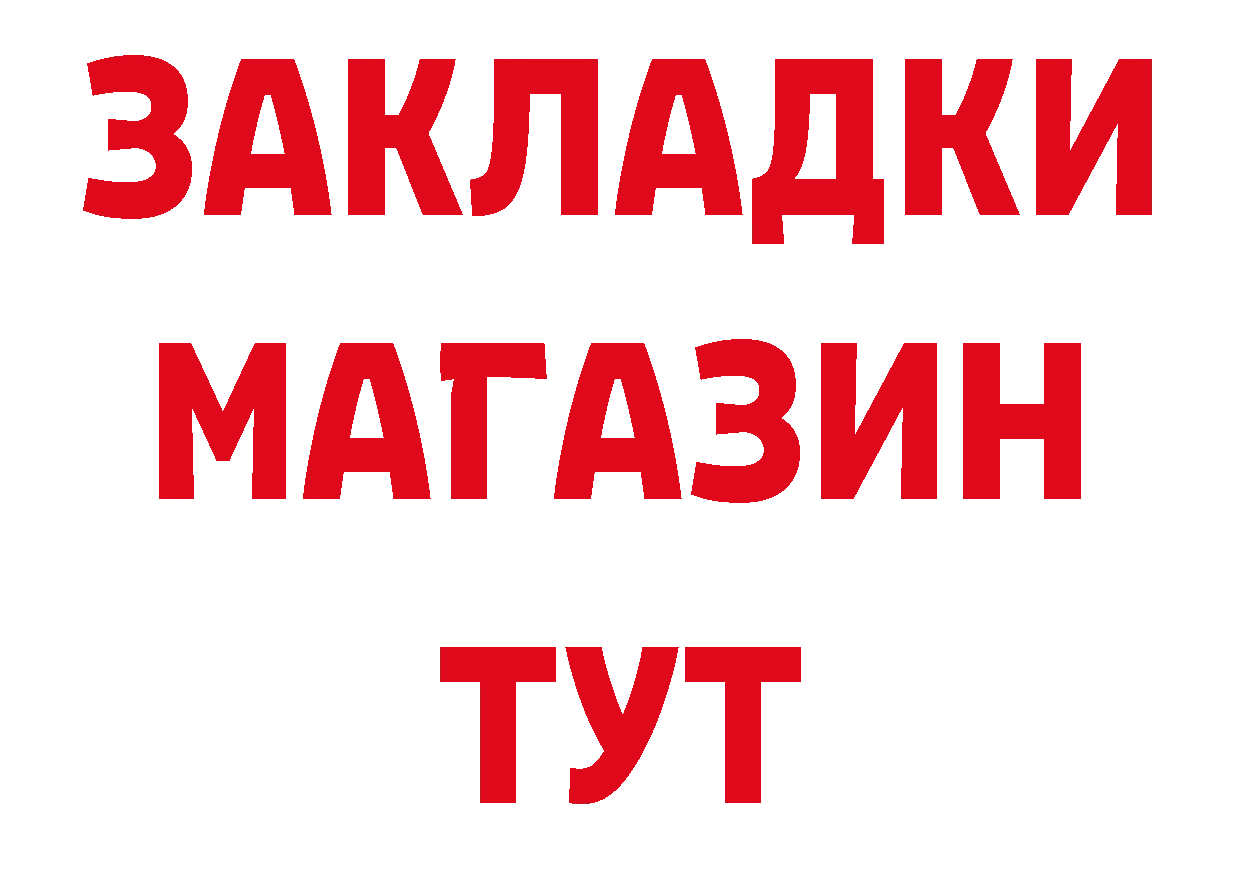 ЗАКЛАДКИ
МАГАЗИН
ТУТ